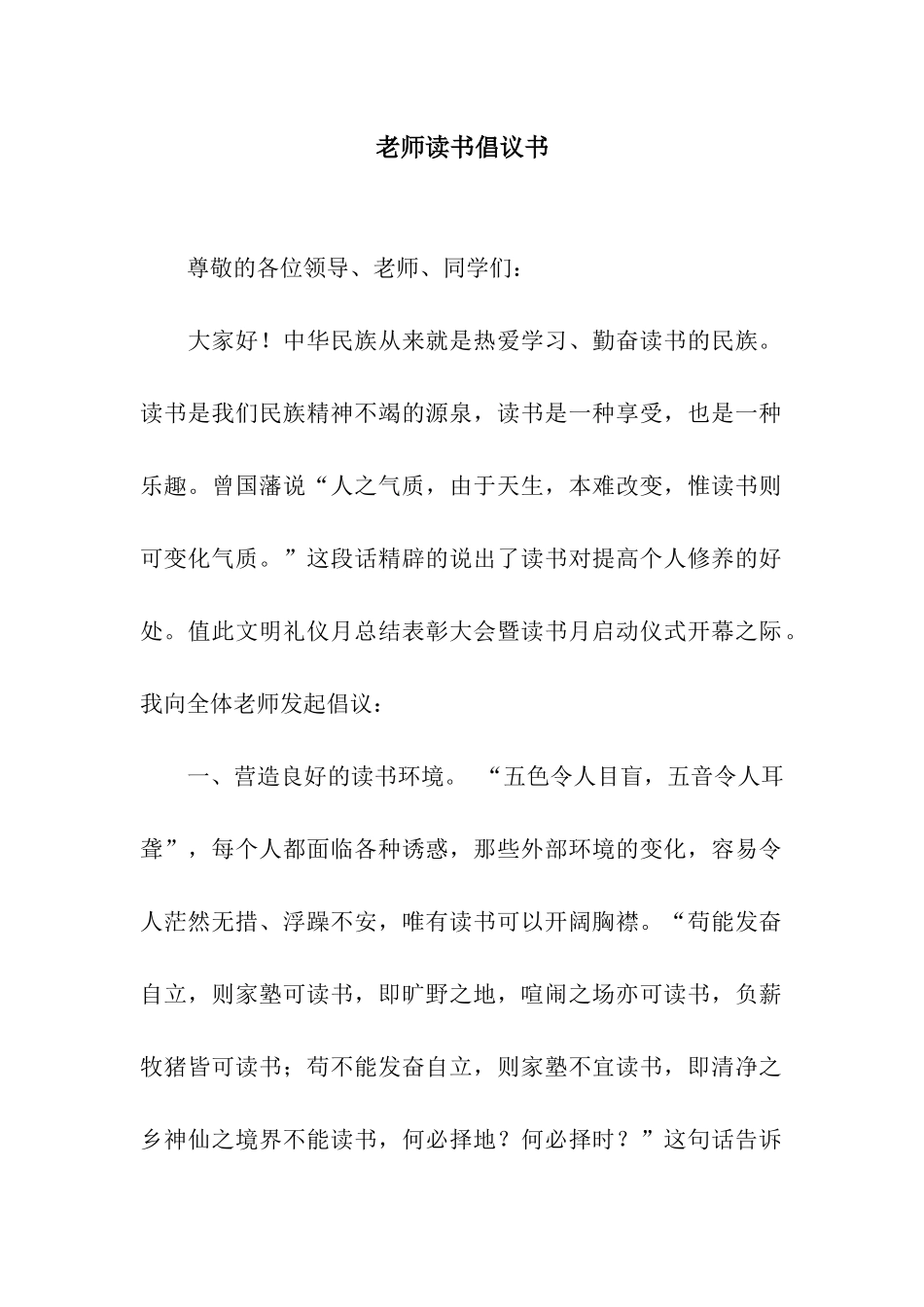 老师读书倡议书

尊敬的各位领导、老师、同学们：

大家好！中华民族从来就是热爱学习、勤奋读书的民族。读书是我们民族精神不竭的源泉，读书是一种享受，也是一种乐趣。曾国藩说“人之气质，由于天生，本难改变，惟读书则可变化气质。”这段话精辟的说出了读书对提高个人修养的好处。值此文明礼仪月总结表彰大会暨读书月启动仪式开幕之际。我向全体老师发起倡议：

一、营造良好的读书环境。“五色令人目盲，五音令人耳聋”，每个人都面临各种诱惑，那些外部环境的变化，容易令人茫然无措、浮躁不安，唯有读书可以开阔胸襟。“苟能发奋自立，则家塾可读书，即旷野之地，喧闹之场亦可读书，负薪牧猪皆可读书；苟不能发奋自立，则家塾不宜读书，即清净之乡神仙之境界不能读书，何必择地？何必择时？”这句话告诉